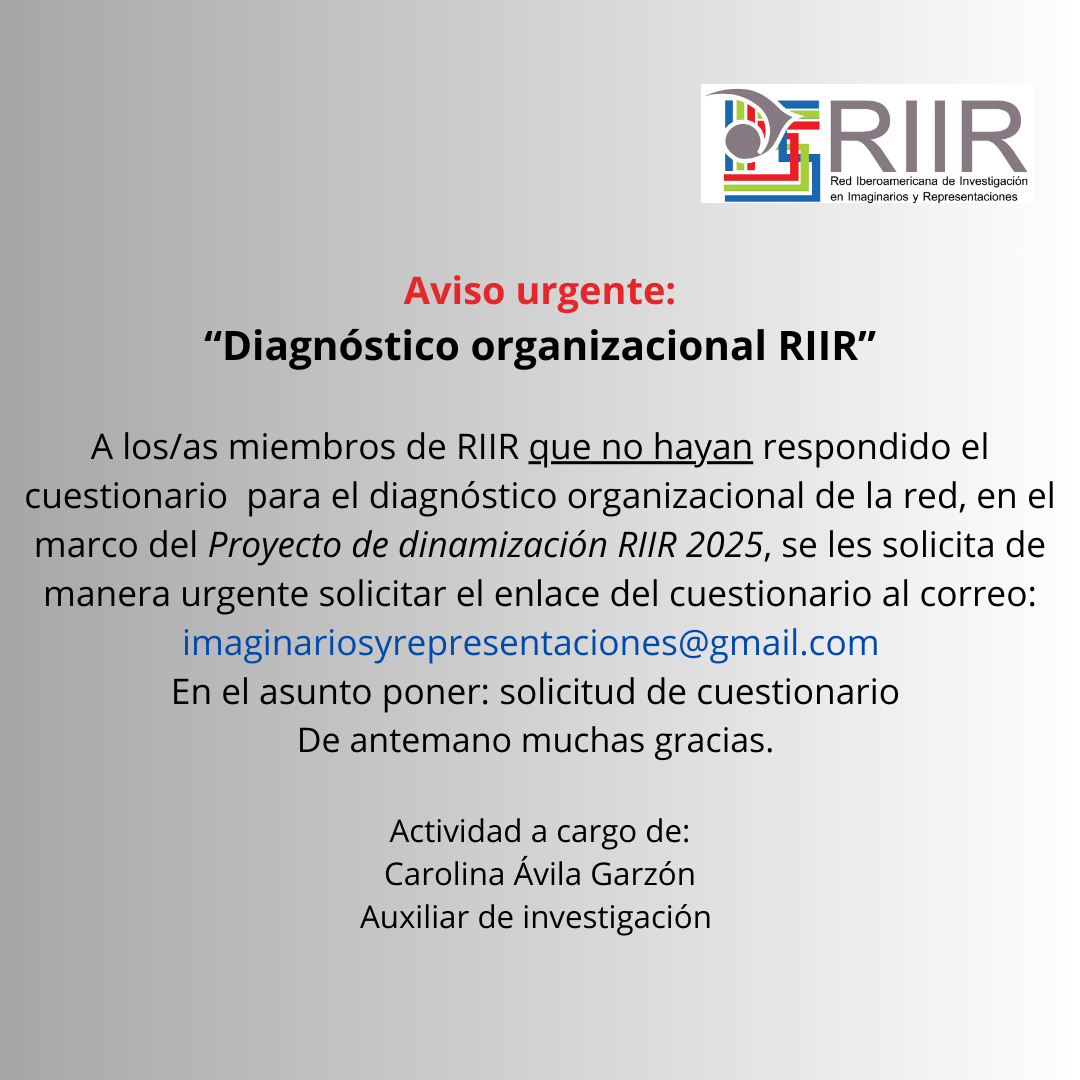 RIIR
Red Iberoamericana de Investigación
en Imaginarios y Representaciones

Aviso urgente:
"Diagnóstico organizacional RIIR"

A los/as miembros de RIIR que no hayan respondido el cuestionario para el diagnóstico organizacional de la red, en el marco del Proyecto de dinamización RIIR 2025, se les solicita de manera urgente solicitar el enlace del cuestionario al correo:
imaginariosyrepresentaciones@gmail.com
En el asunto poner: solicitud de cuestionario
De antemano muchas gracias.

Actividad a cargo de:
Carolina Ávila Garzón
Auxiliar de investigación